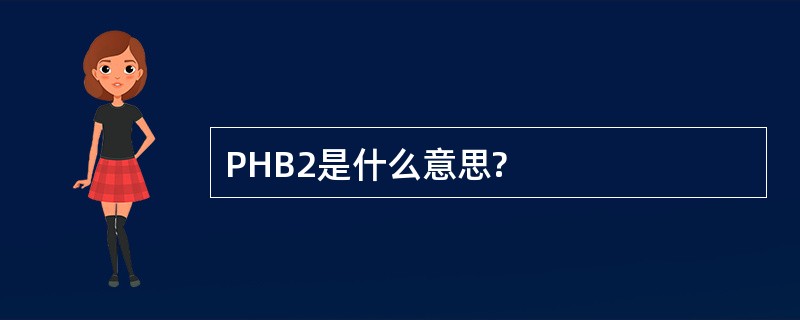 PHB2是什么意思?